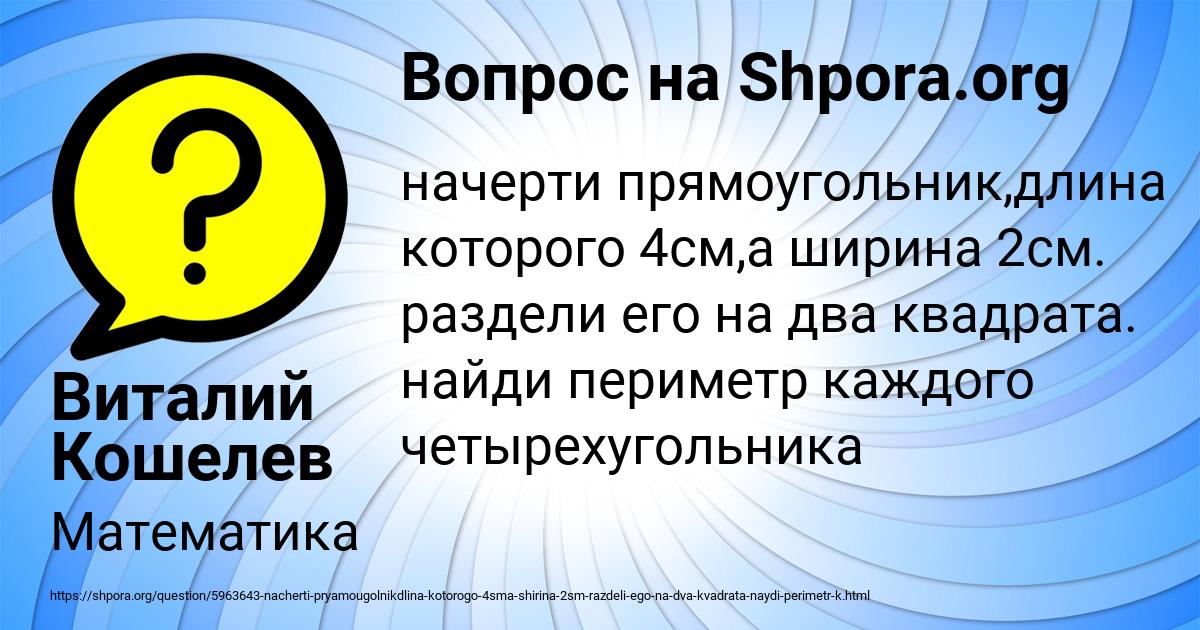 Вопрос на Shpora.org

начерти прямоугольник,длина которого 4см,а ширина 2см. раздели его на два квадрата. найди периметр каждого четырехугольника

Виталий Кошелев

Математика

https://shpora.org/question/5963643-nacherti-pryamougolnikdlina-kotorogo-4sma-shirina-2sm-razdeli-ego-na-dva-kvadrata-naydi-perimetr-k.html